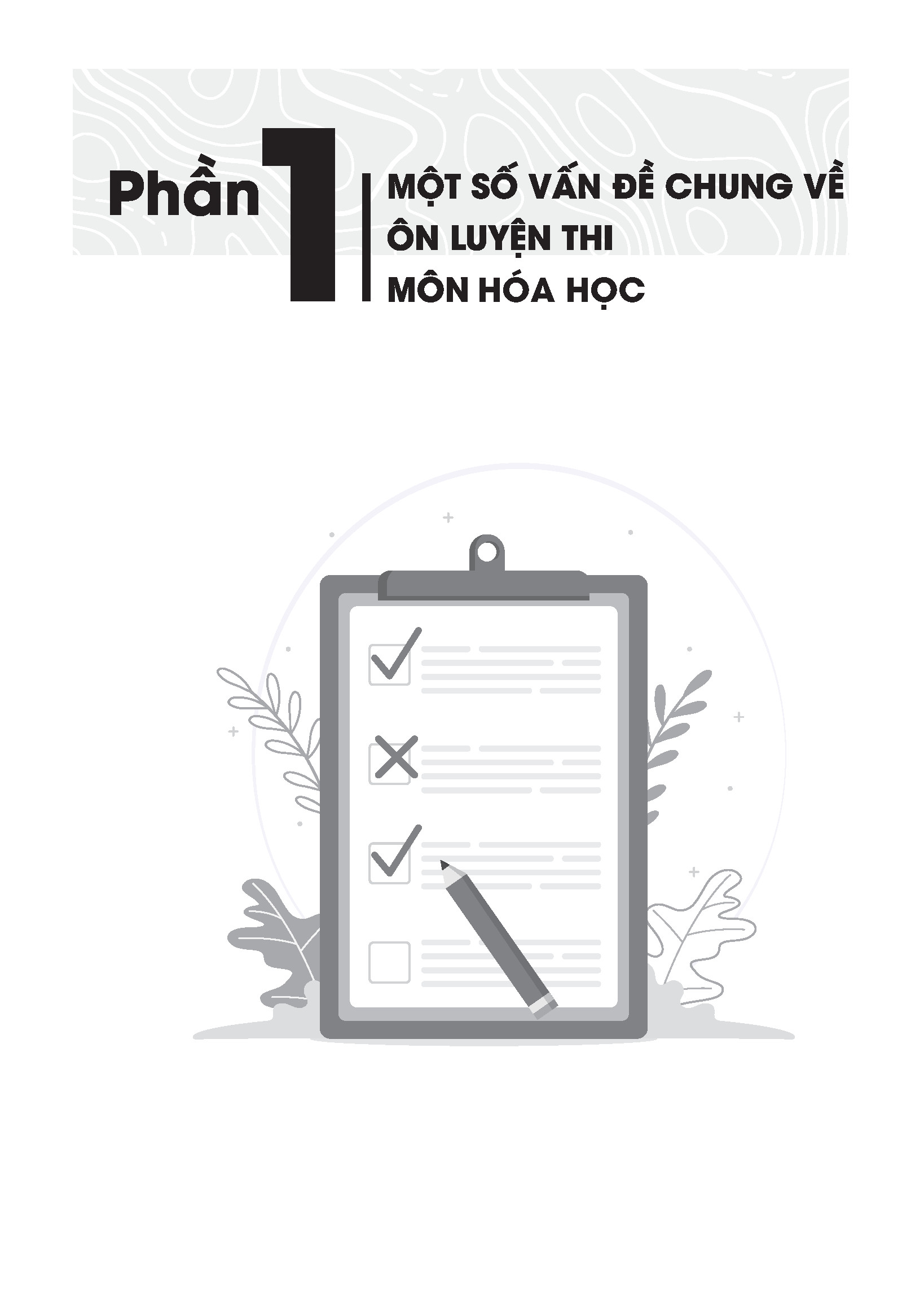 Phần 1

MỘT SỐ VẤN ĐỀ CHUNG VỀ ÔN LUYỆN THI MÔN HÓA HỌC